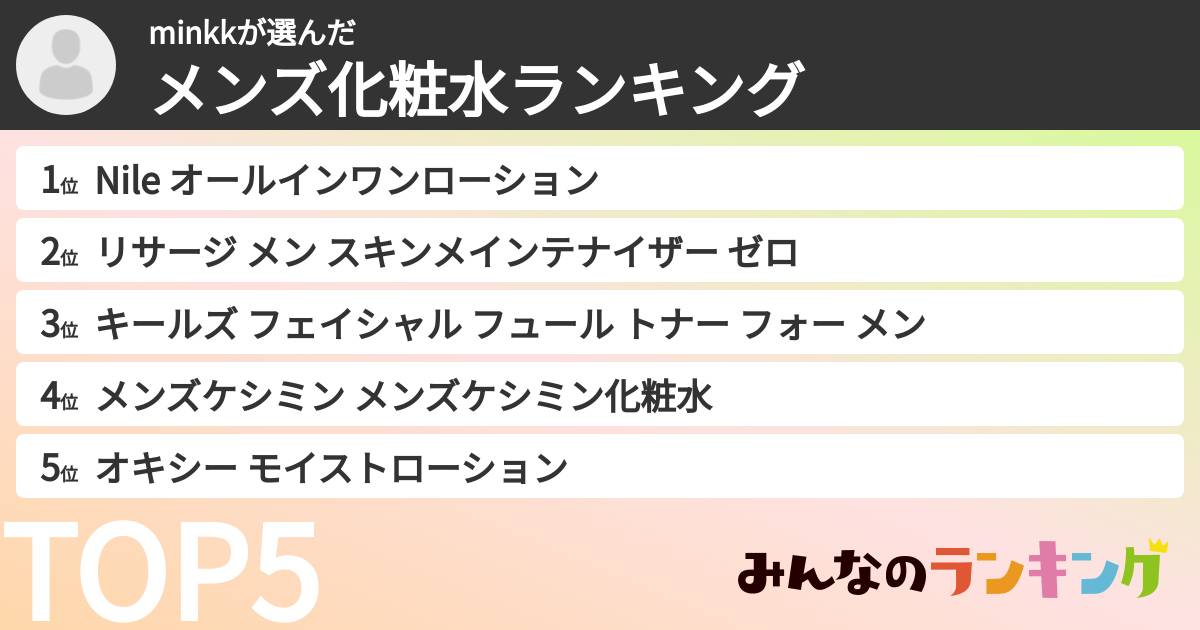 minkkが選んだ
メンズ化粧水ランキング

1位 Nile オールインワンローション
2位 リサージ メン スキンメインテナイザー ゼロ
3位 キールズ フェイシャル フュール トナー フォー メン
4位 メンズケシミン メンズケシミン化粧水
5位 オキシー モイストローション

TOP5

みんなのランキング